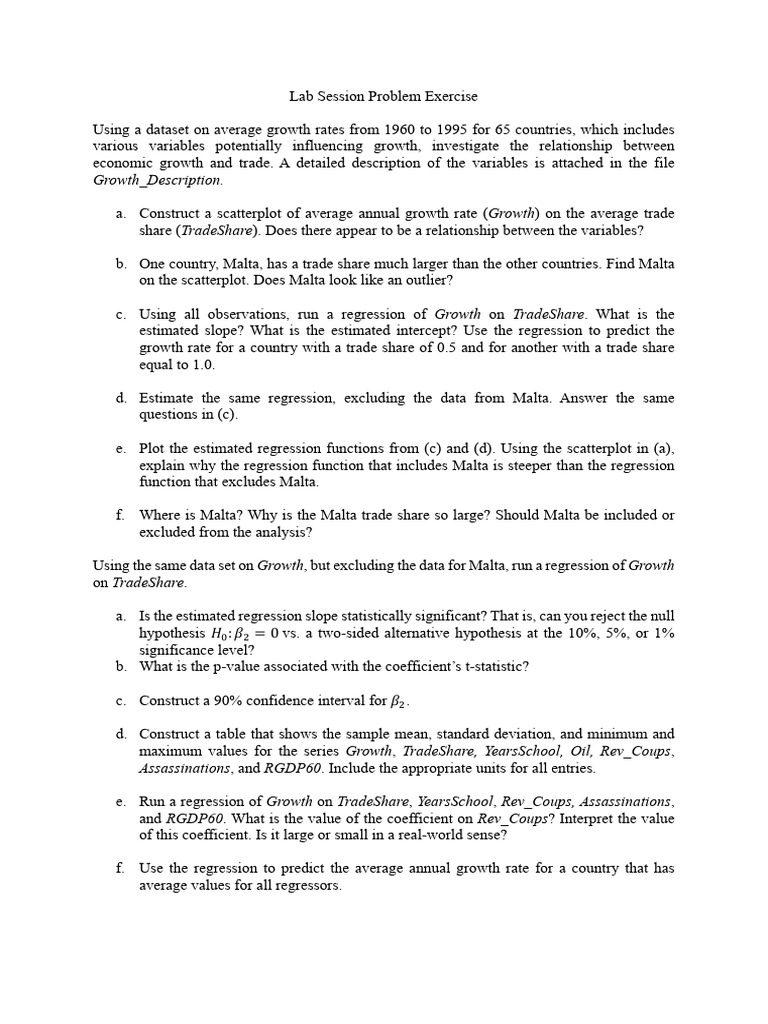 Lab Session Problem Exercise

Using a dataset on average growth rates from 1960 to 1995 for 65 countries, which includes various variables potentially influencing growth, investigate the relationship between economic growth and trade. A detailed description of the variables is attached in the file Growth_Description.

a. Construct a scatterplot of average annual growth rate (Growth) on the average trade share (TradeShare). Does there appear to be a relationship between the variables?

b. One country, Malta, has a trade share much larger than the other countries. Find Malta on the scatterplot. Does Malta look like an outlier?

c. Using all observations, run a regression of Growth on TradeShare. What is the estimated slope? What is the estimated intercept? Use the regression to predict the growth rate for a country with a trade share of 0.5 and for another with a trade share equal to 1.0.

d. Estimate the same regression, excluding the data from Malta. Answer the same questions in (c).

e. Plot the estimated regression functions from (c) and (d). Using the scatterplot in (a), explain why the regression function that includes Malta is steeper than the regression function that excludes Malta.

f. Where is Malta? Why is the Malta trade share so large? Should Malta be included or excluded from the analysis?

Using the same data set on Growth, but excluding the data for Malta, run a regression of Growth on TradeShare.

a. Is the estimated regression slope statistically significant? That is, can you reject the null hypothesis $H_0: \beta_2 = 0$ vs. a two-sided alternative hypothesis at the 10%, 5%, or 1% significance level?
b. What is the p-value associated with the coefficient's t-statistic?

c. Construct a 90% confidence interval for $\beta_2$.

d. Construct a table that shows the sample mean, standard deviation, and minimum and maximum values for the series Growth, TradeShare, YearsSchool, Oil, Rev_Coups, Assassinations, and RGDP60. Include the appropriate units for all entries.

e. Run a regression of Growth on TradeShare, YearsSchool, Rev_Coups, Assassinations, and RGDP60. What is the value of the coefficient on Rev_Coups? Interpret the value of this coefficient. Is it large or small in a real-world sense?

f. Use the regression to predict the average annual growth rate for a country that has average values for all regressors.